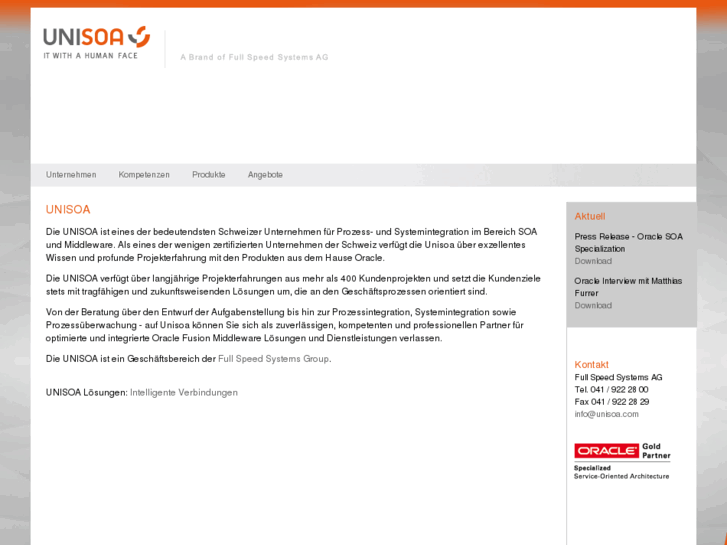 UNISOA
IT WITH A HUMAN FACE

A Brand of Full Speed Systems AG

Unternehmen Kompetenzen Produkte Angebote

UNISOA

Die UNISOA ist eines der bedeutendsten Schweizer Unternehmen für Prozess- und Systemintegration im Bereich SOA und Middleware. Als eines der wenigen zertifizierten Unternehmen der Schweiz verfügt die Unisoa über exzellentes Wissen und profunde Projekterfahrung mit den Produkten aus dem Hause Oracle.

Die UNISOA verfügt über langjährige Projekterfahrungen aus mehr als 400 Kundenprojekten und setzt die Kundenziele stets mit tragfähigen und zukunftsweisenden Lösungen um, die an den Geschäftsprozessen orientiert sind.

Von der Beratung über den Entwurf der Aufgabenstellung bis hin zur Prozessintegration, Systemintegration sowie Prozessüberwachung - auf Unisoa können Sie sich als zuverlässigen, kompetenten und professionellen Partner für optimierte und integrierte Oracle Fusion Middleware Lösungen und Dienstleistungen verlassen.

Die UNISOA ist ein Geschäftsbereich der Full Speed Systems Group.

UNISOA Lösungen: Intelligente Verbindungen

Aktuell

Press Release - Oracle SOA Specialization
Download

Oracle Interview mit Matthias Furrer
Download

Kontakt
Full Speed Systems AG
Tel. 041 / 922 28 00
Fax 041 / 922 28 29
info@unisoa.com

ORACLE Gold Partner
Specialized
Service-Oriented Architecture